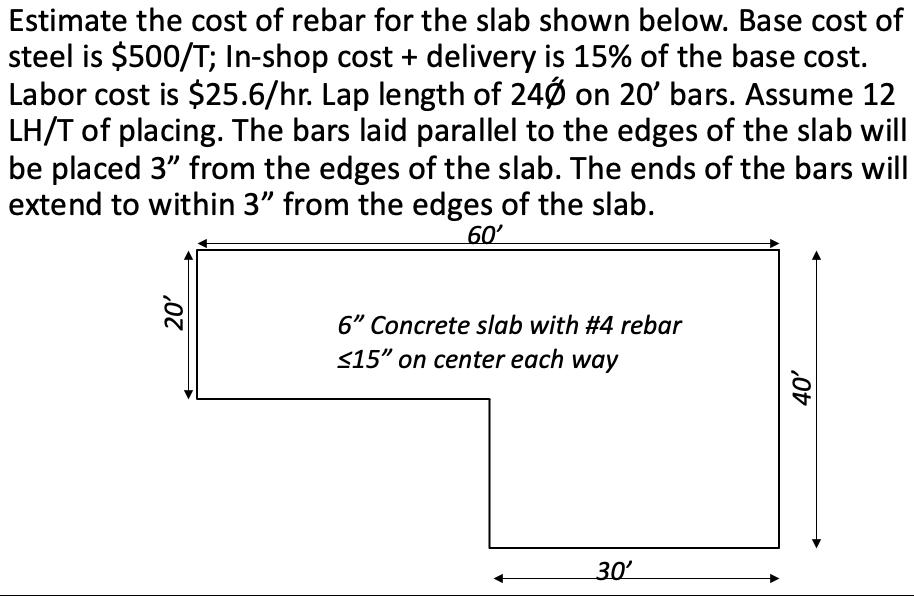 Estimate the cost of rebar for the slab shown below. Base cost of steel is \$500/T; In-shop cost + delivery is 15% of the base cost. Labor cost is \$25.6/hr. Lap length of 24Ø on 20' bars. Assume 12 LH/T of placing. The bars laid parallel to the edges of the slab will be placed 3" from the edges of the slab. The ends of the bars will extend to within 3" from the edges of the slab.

60'

20'

6" Concrete slab with #4 rebar
≤15" on center each way

40'

30'